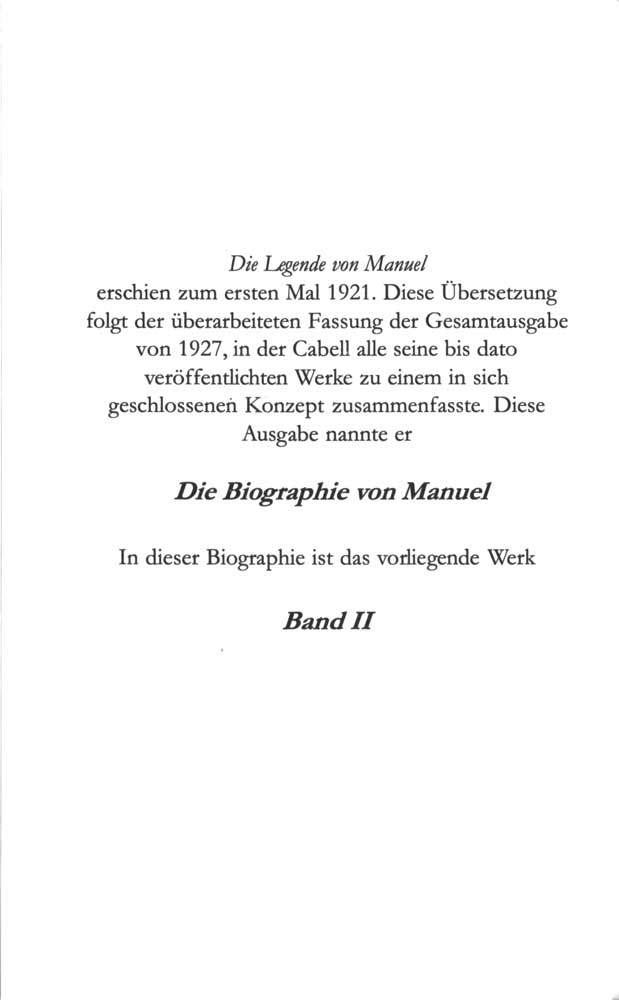 Die Legende von Manuel
erschien zum ersten Mal 1921. Diese Übersetzung folgt der überarbeiteten Fassung der Gesamtausgabe von 1927, in der Cabell alle seine bis dato veröffentlichten Werke zu einem in sich geschlossenen Konzept zusammenfasste. Diese Ausgabe nannte er

Die Biographie von Manuel

In dieser Biographie ist das vorliegende Werk

Band II